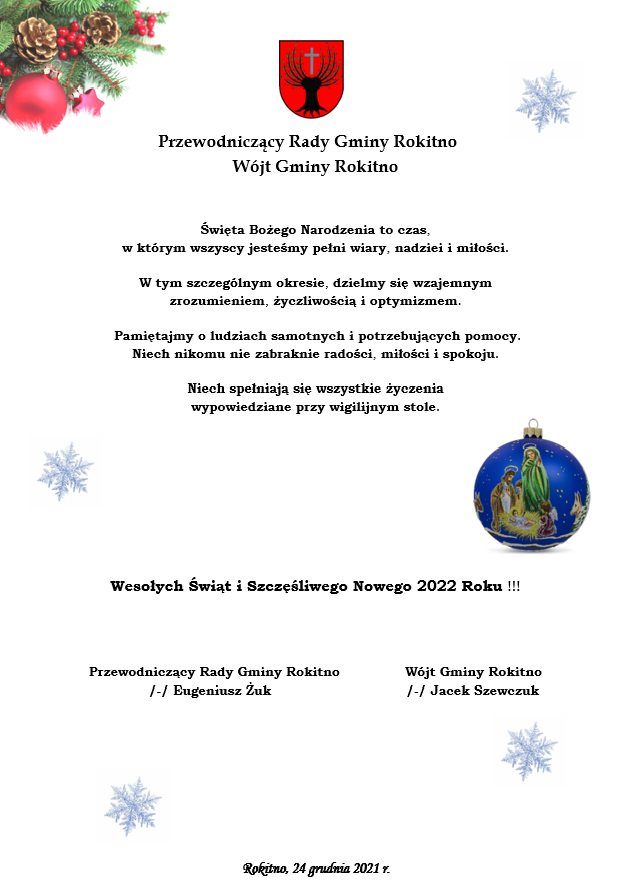 Przewodniczący Rady Gminy Rokitno
Wójt Gminy Rokitno

Święta Bożego Narodzenia to czas,
w którym wszyscy jesteśmy pełni wiary, nadziei i miłości.

W tym szczególnym okresie, dzielmy się wzajemnym zrozumieniem, życzliwością i optymizmem.

Pamiętajmy o ludziach samotnych i potrzebujących pomocy.
Niech nikomu nie zabraknie radości, miłości i spokoju.

Niech spełniają się wszystkie życzenia
wypowiedziane przy wigilijnym stole.

Wesołych Świąt i Szczęśliwego Nowego 2022 Roku !!!

Przewodniczący Rady Gminy Rokitno
/-/ Eugeniusz Żuk

Wójt Gminy Rokitno
/-/ Jacek Szewczuk

Rokitno, 24 grudnia 2021 r.